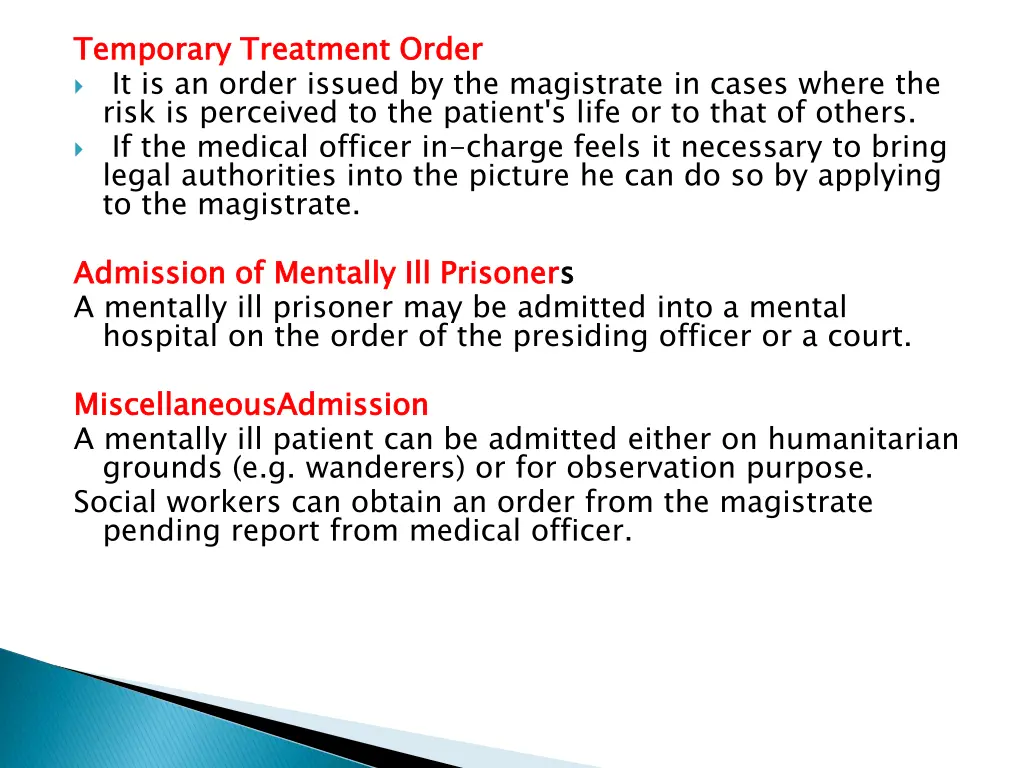 Temporary Treatment Order

It is an order issued by the magistrate in cases where the risk is perceived to the patient's life or to that of others.

If the medical officer in-charge feels it necessary to bring legal authorities into the picture he can do so by applying to the magistrate.

Admission of Mentally Ill Prisoners

A mentally ill prisoner may be admitted into a mental hospital on the order of the presiding officer or a court.

MiscellaneousAdmission

A mentally ill patient can be admitted either on humanitarian grounds (e.g. wanderers) or for observation purpose.

Social workers can obtain an order from the magistrate pending report from medical officer.